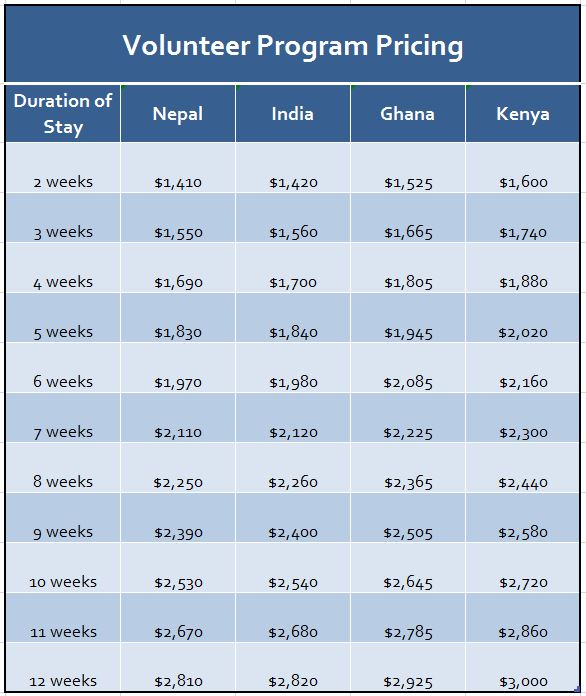 Volunteer Program Pricing

| Duration of Stay | Nepal | India | Ghana | Kenya |
|---|---|---|---|---|
| 2 weeks | \$1,410 | \$1,420 | \$1,525 | \$1,600 |
| 3 weeks | \$1,550 | \$1,560 | \$1,665 | \$1,740 |
| 4 weeks | \$1,690 | \$1,700 | \$1,805 | \$1,880 |
| 5 weeks | \$1,830 | \$1,840 | \$1,945 | \$2,020 |
| 6 weeks | \$1,970 | \$1,980 | \$2,085 | \$2,160 |
| 7 weeks | \$2,110 | \$2,120 | \$2,225 | \$2,300 |
| 8 weeks | \$2,250 | \$2,260 | \$2,365 | \$2,440 |
| 9 weeks | \$2,390 | \$2,400 | \$2,505 | \$2,580 |
| 10 weeks | \$2,530 | \$2,540 | \$2,645 | \$2,720 |
| 11 weeks | \$2,670 | \$2,680 | \$2,785 | \$2,860 |
| 12 weeks | \$2,810 | \$2,820 | \$2,925 | \$3,000 |